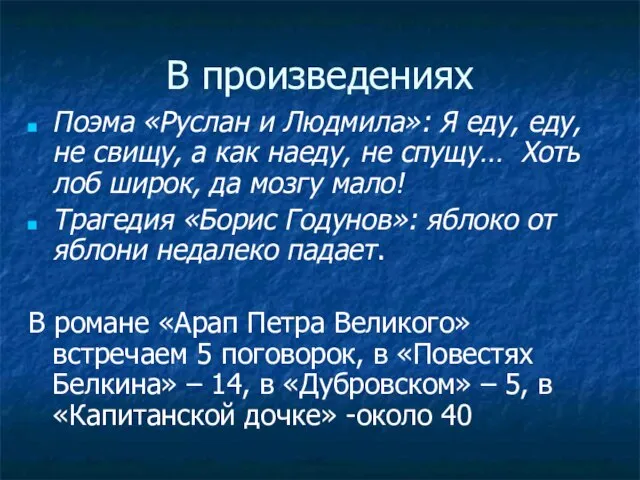 В произведениях

Поэма «Руслан и Людмила»: Я еду, еду, не свищу, а как наеду, не спущу… Хоть лоб широк, да мозгу мало!

Трагедия «Борис Годунов»: яблоко от яблони недалеко падает.

В романе «Арап Петра Великого» встречаем 5 поговорок, в «Повестях Белкина» – 14, в «Дубровском» – 5, в «Капитанской дочке» -около 40